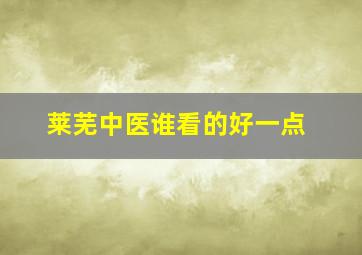 莱芜中医谁看的好一点